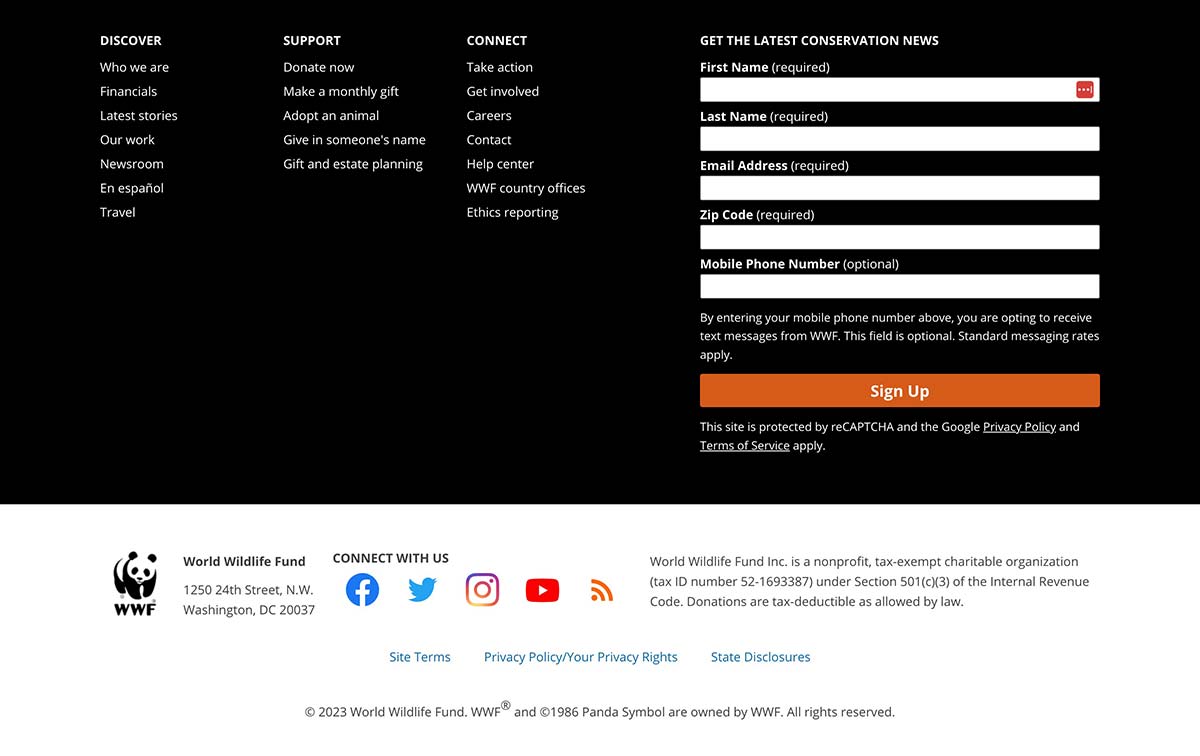 DISCOVER
Who we are
Financials
Latest stories
Our work
Newsroom
En español
Travel

SUPPORT
Donate now
Make a monthly gift
Adopt an animal
Give in someone's name
Gift and estate planning

CONNECT
Take action
Get involved
Careers
Contact
Help center
WWF country offices
Ethics reporting

GET THE LATEST CONSERVATION NEWS
First Name (required)
Last Name (required)
Email Address (required)
Zip Code (required)
Mobile Phone Number (optional)

By entering your mobile phone number above, you are opting to receive text messages from WWF. This field is optional. Standard messaging rates apply.

Sign Up

This site is protected by reCAPTCHA and the Google Privacy Policy and Terms of Service apply.

WWF

World Wildlife Fund
1250 24th Street, N.W.
Washington, DC 20037

CONNECT WITH US

World Wildlife Fund Inc. is a nonprofit, tax-exempt charitable organization (tax ID number 52-1693387) under Section 501(c)(3) of the Internal Revenue Code. Donations are tax-deductible as allowed by law.

Site Terms Privacy Policy/Your Privacy Rights State Disclosures

© 2023 World Wildlife Fund. WWF® and ©1986 Panda Symbol are owned by WWF. All rights reserved.